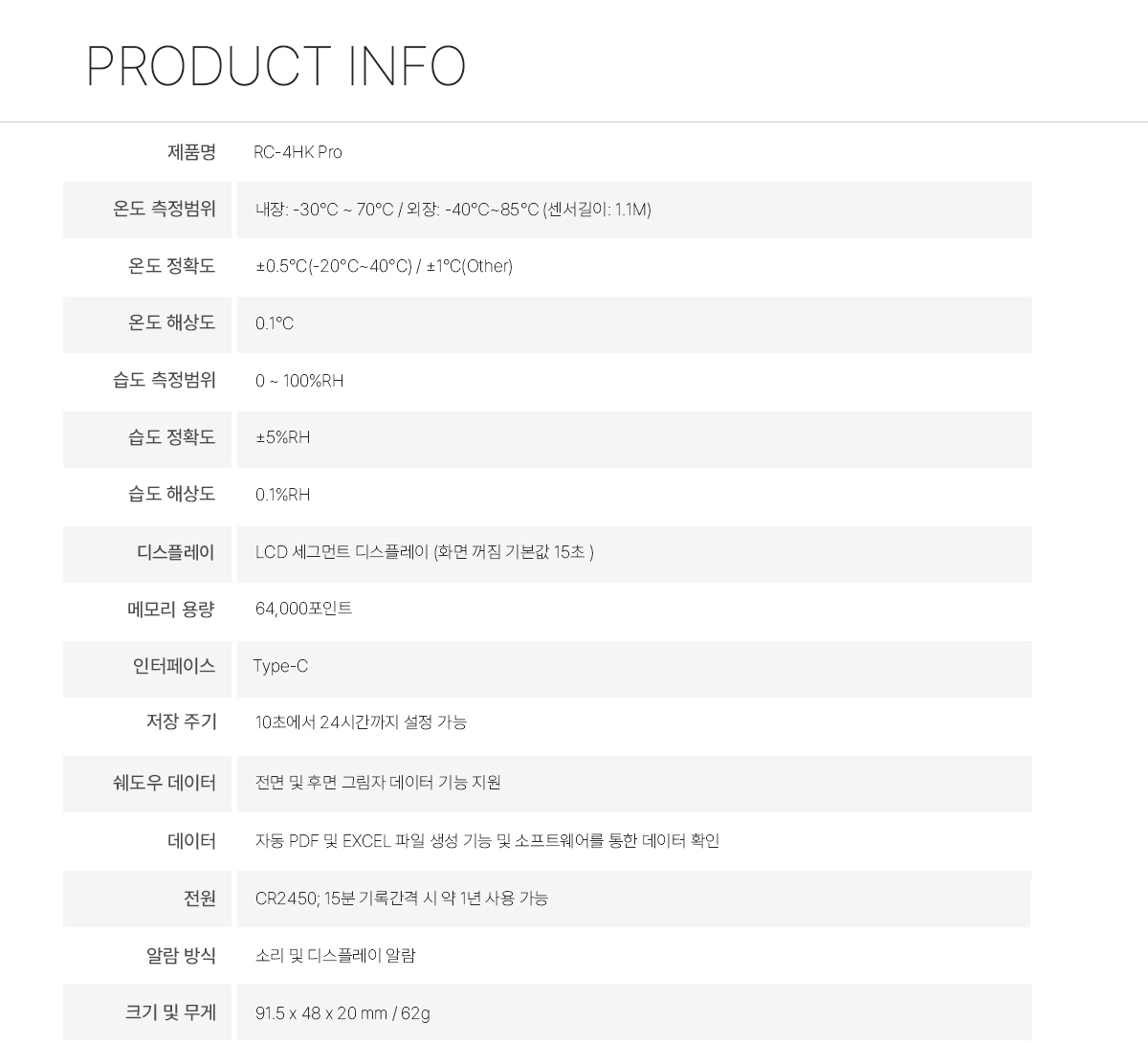 PRODUCT INFO

제품명 RC-4HK Pro

온도 측정범위 내장: -30°C ~ 70°C / 외장: -40°C~85°C (센서길이: 1.1M)

온도 정확도 ±0.5°C(-20°C~40°C) / ±1°C(Other)

온도 해상도 0.1°C

습도 측정범위 0 ~ 100%RH

습도 정확도 ±5%RH

습도 해상도 0.1%RH

디스플레이 LCD 세그먼트 디스플레이 (화면 꺼짐 기본값 15초 )

메모리 용량 64,000포인트

인터페이스 Type-C

저장 주기 10초에서 24시간까지 설정 가능

쉐도우 데이터 전면 및 후면 그림자 데이터 기능 지원

데이터 자동 PDF 및 EXCEL 파일 생성 기능 및 소프트웨어를 통한 데이터 확인

전원 CR2450; 15분 기록간격 시 약 1년 사용 가능

알람 방식 소리 및 디스플레이 알람

크기 및 무게 91.5 x 48 x 20 mm / 62g